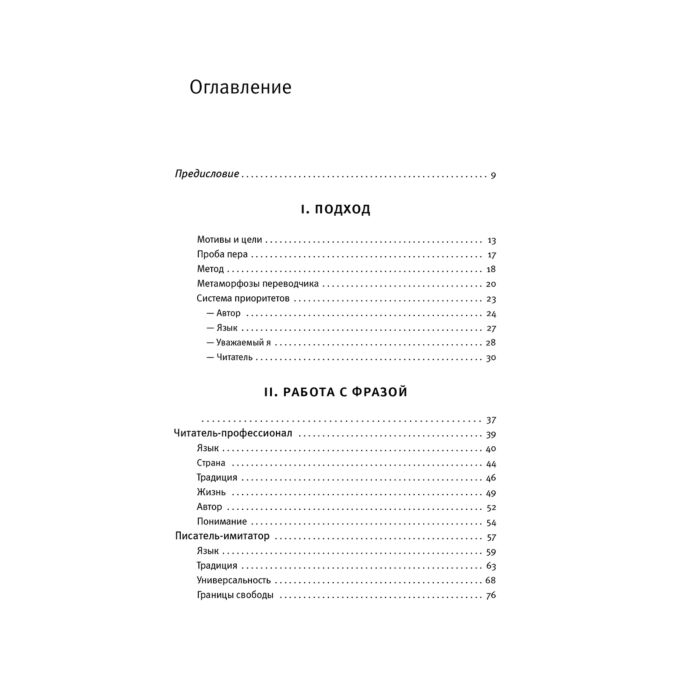 Оглавление

Предисловие 9

I. ПОДХОД

Мотивы и цели 13
Проба пера 17
Метод 18
Метаморфозы переводчика 20
Система приоритетов 23
— Автор 24
— Язык 27
— Уважаемый я 28
— Читатель 30

II. РАБОТА С ФРАЗОЙ

37
Читатель-профессионал 39
Язык 40
Страна 44
Традиция 46
Жизнь 49
Автор 52
Понимание 54
Писатель-имитатор 57
Язык 59
Традиция 63
Универсальность 68
Границы свободы 76